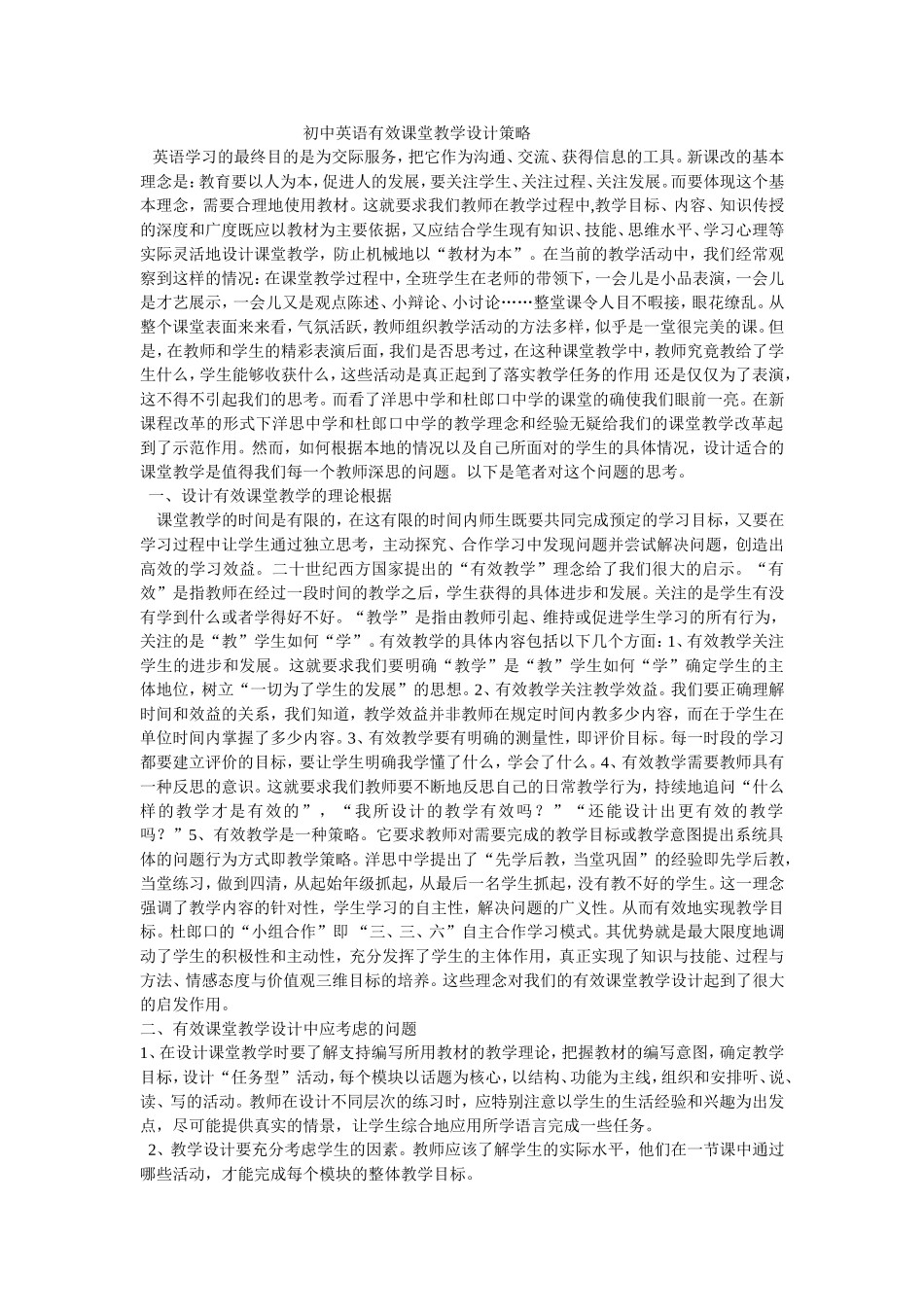 初中英语有效课堂教学设计策略

英语学习的最终目的是为交际服务，把它作为沟通、交流、获得信息的工具。新课改的基本理念是：教育要以人为本，促进人的发展，要关注学生、关注过程、关注发展。而要体现这个基本理念，需要合理地使用教材。这就要求我们教师在教学过程中,教学目标、内容、知识传授的深度和广度既应以教材为主要依据，又应结合学生现有知识、技能、思维水平、学习心理等实际灵活地设计课堂教学，防止机械地以“教材为本”。在当前的教学活动中，我们经常观察到这样的情况：在课堂教学过程中，全班学生在老师的带领下，一会儿是小品表演，一会儿是才艺展示，一会儿又是观点陈述、小辩论、小讨论……整堂课令人目不暇接，眼花缭乱。从整个课堂表面来来看，气氛活跃，教师组织教学活动的方法多样，似乎是一堂很完美的课。但是，在教师和学生的精彩表演后面，我们是否思考过，在这种课堂教学中，教师究竟教给了学生什么，学生能够收获什么，这些活动是真正起到了落实教学任务的作用 还是仅仅为了表演，这不得不引起我们的思考。而看了洋思中学和杜郎口中学的课堂的确使我们眼前一亮。在新课程改革的形式下洋思中学和杜郎口中学的教学理念和经验无疑给我们的课堂教学改革起到了示范作用。然而，如何根据本地的情况以及自己所面对的学生的具体情况，设计适合的课堂教学是值得我们每一个教师深思的问题。以下是笔者对这个问题的思考。

一、设计有效课堂教学的理论根据

课堂教学的时间是有限的，在这有限的时间内师生既要共同完成预定的学习目标，又要在学习过程中让学生通过独立思考，主动探究、合作学习中发现问题并尝试解决问题，创造出高效的学习效益。二十世纪西方国家提出的“有效教学”理念给了我们很大的启示。“有效”是指教师在经过一段时间的教学之后，学生获得的具体进步和发展。关注的是学生有没有学到什么或者学得好不好。“教学”是指由教师引起、维持或促进学生学习的所有行为，关注的是“教”学生如何“学”。有效教学的具体内容包括以下几个方面：1、有效教学关注学生的进步和发展。这就要求我们要明确“教学”是“教”学生如何“学”确定学生的主体地位，树立“一切为了学生的发展”的思想。2、有效教学关注教学效益。我们要正确理解时间和效益的关系，我们知道，教学效益并非教师在规定时间内教多少内容，而在于学生在单位时间内掌握了多少内容。3、有效教学要有明确的测量性，即评价目标。每一时段的学习都要建立评价的目标，要让学生明确我学懂了什么，学会了什么。4、有效教学需要教师具有一种反思的意识。这就要求我们教师要不断地反思自己的日常教学行为，持续地追问“什么样的教学才是有效的”，“我所设计的教学有效吗？”“还能设计出更有效的教学吗？”5、有效教学是一种策略。它要求教师对需要完成的教学目标或教学意图提出系统具体的问题行为方式即教学策略。洋思中学提出了“先学后教，当堂巩固”的经验即先学后教，当堂练习，做到四清，从起始年级抓起，从最后一名学生抓起，没有教不好的学生。这一理念强调了教学内容的针对性，学生学习的自主性，解决问题的广义性。从而有效地实现教学目标。杜郎口的“小组合作”即“三、三、六”自主合作学习模式。其优势就是最大限度地调动了学生的积极性和主动性，充分发挥了学生的主体作用，真正实现了知识与技能、过程与方法、情感态度与价值观三维目标的培养。这些理念对我们的有效课堂教学设计起到了很大的启发作用。

二、有效课堂教学设计中应考虑的问题

1、在设计课堂教学时要了解支持编写所用教材的教学理论，把握教材的编写意图，确定教学目标，设计“任务型”活动，每个模块以话题为核心，以结构、功能为主线，组织和安排听、说、读、写的活动。教师在设计不同层次的练习时，应特别注意以学生的生活经验和兴趣为出发点，尽可能提供真实的情景，让学生综合地应用所学语言完成一些任务。

2、教学设计要充分考虑学生的因素。教师应该了解学生的实际水平，他们在一节课中通过哪些活动，才能完成每个模块的整体教学目标。